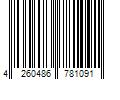 4 260486 781091